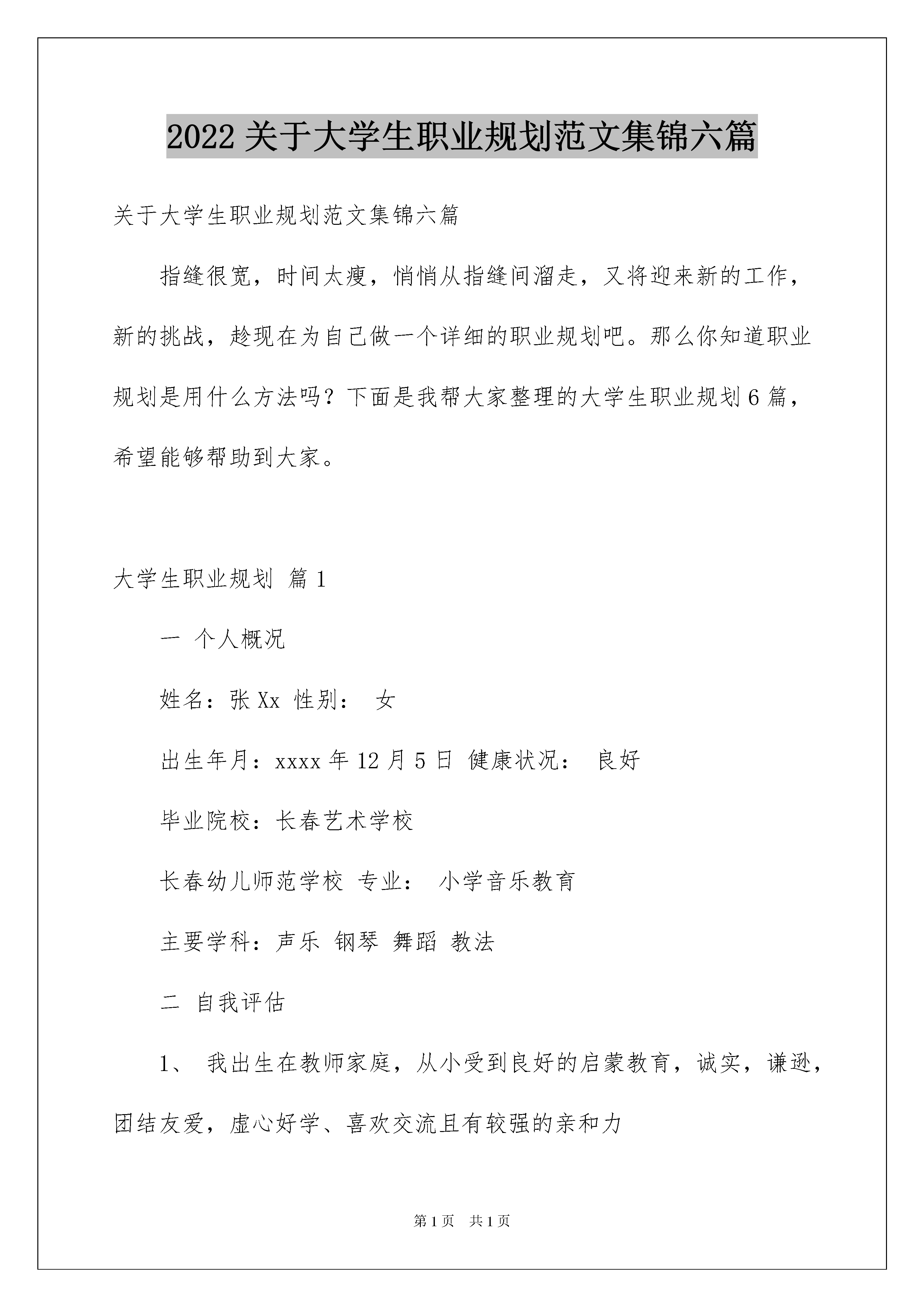 2022 关于大学生职业规划范文集锦六篇

关于大学生职业规划范文集锦六篇

指缝很宽，时间太瘦，悄悄从指缝间溜走，又将迎来新的工作，新的挑战，趁现在为自己做一个详细的职业规划吧。那么你知道职业规划是用什么方法吗？下面是我帮大家整理的大学生职业规划 6 篇，希望能够帮助到大家。

大学生职业规划 篇 1

一 个人概况

姓名：张 Xx 性别： 女

出生年月：xxxx 年 12 月 5 日 健康状况： 良好

毕业院校：长春艺术学校

长春幼儿师范学校 专业： 小学音乐教育

主要学科：声乐 钢琴 舞蹈 教法

二 自我评估

1、 我出生在教师家庭，从小受到良好的启蒙教育，诚实，谦逊，团结友爱，虚心好学、喜欢交流且有较强的亲和力

第 1 页 共 1 页